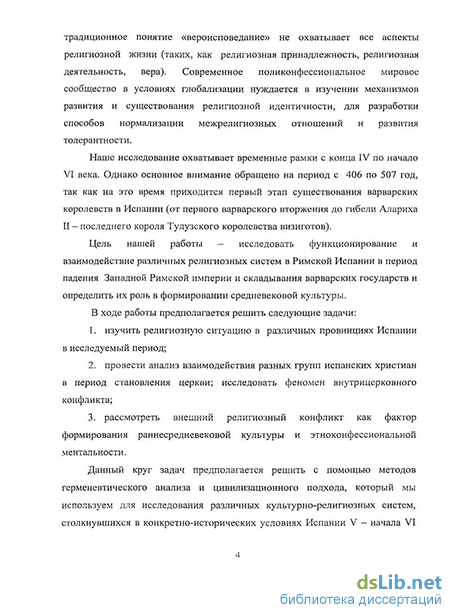 традиционное понятие «вероисповедание» не охватывает все аспекты религиозной жизни (таких, как религиозная принадлежность, религиозная деятельность, вера). Современное поликонфессиональное мировое сообщество в условиях глобализации нуждается в изучении механизмов развития и существования религиозной идентичности, для разработки способов нормализации межрелигиозных отношений и развития толерантности.

Наше исследование охватывает временные рамки с конца IV по начало VI века. Однако основное внимание обращено на период с 406 по 507 год, так как на это время приходится первый этап существования варварских королевств в Испании (от первого варварского вторжения до гибели Алариха II – последнего короля Тулузского королевства визиготов).

Цель нашей работы – исследовать функционирование и взаимодействие различных религиозных систем в Римской Испании в период падения Западной Римской империи и складывания варварских государств и определить их роль в формировании средневековой культуры.

В ходе работы предполагается решить следующие задачи:

1. изучить религиозную ситуацию в различных провинциях Испании в исследуемый период;

2. провести анализ взаимодействия разных групп испанских христиан в период становления церкви; исследовать феномен внутрицерковного конфликта;

3. рассмотреть внешний религиозный конфликт как фактор формирования раннесредневековой культуры и этноконфессиональной ментальности.

Данный круг задач предполагается решить с помощью методов герменевтического анализа и цивилизационного подхода, который мы используем для исследования различных культурно-религиозных систем, столкнувшихся в конкретно-исторических условиях Испании V – начала VI

4

dsLib.net
библиотека диссертаций